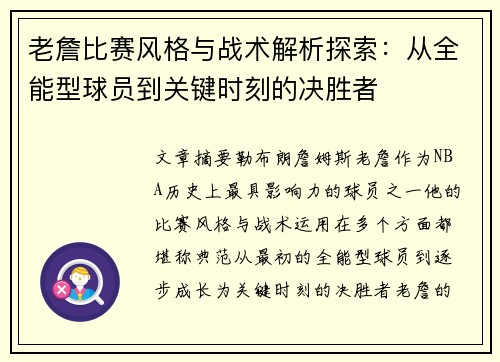 老詹比赛风格与战术解析探索：从全能型球员到关键时刻的决胜者

文章摘要勒布朗詹姆斯老詹作为NBA历史上最具影响力的球员之一他的比赛风格与战术运用在多个方面都堪称典范从最初的全能型球员到逐步成长为关键时刻的决胜者老詹的